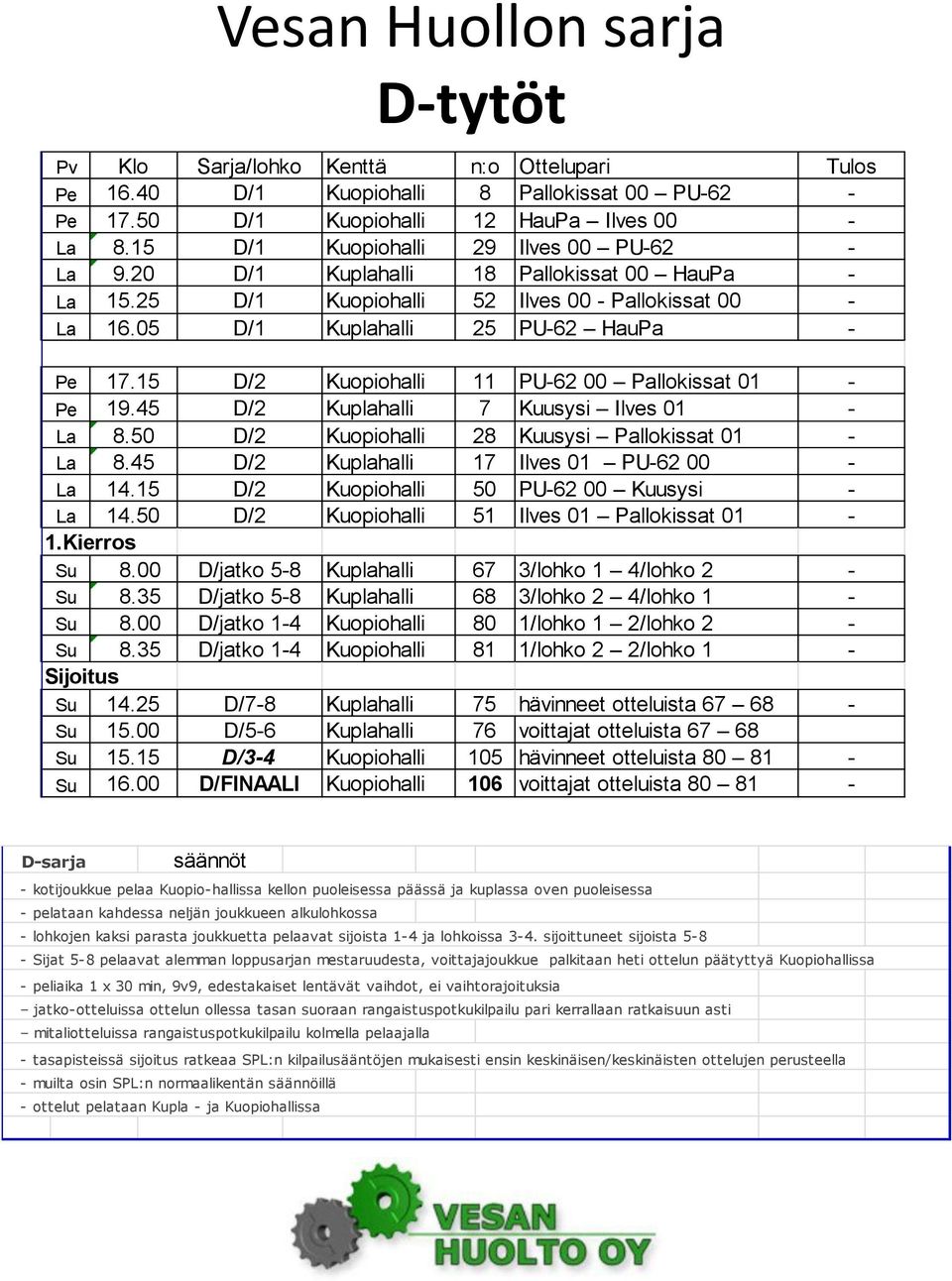 Vesan Huollon sarja
D-tytöt

| Pv | Klo | Sarja/lohko | Kenttä | n:o | Ottelupari | Tulos |
|---|---|---|---|---|---|---|
| Pe | 16.40 | D/1 | Kuopiohalli | 8 | Pallokissat 00 – PU-62 | - |
| Pe | 17.50 | D/1 | Kuopiohalli | 12 | HauPa – Ilves 00 | - |
| La | 8.15 | D/1 | Kuopiohalli | 29 | Ilves 00 – PU-62 | - |
| La | 9.20 | D/1 | Kuplahalli | 18 | Pallokissat 00 – HauPa | - |
| La | 15.25 | D/1 | Kuopiohalli | 52 | Ilves 00 - Pallokissat 00 | - |
| La | 16.05 | D/1 | Kuplahalli | 25 | PU-62 – HauPa | - |
| | | | | | | |
| Pe | 17.15 | D/2 | Kuopiohalli | 11 | PU-62 00 – Pallokissat 01 | - |
| Pe | 19.45 | D/2 | Kuplahalli | 7 | Kuusysi – Ilves 01 | - |
| La | 8.50 | D/2 | Kuopiohalli | 28 | Kuusysi – Pallokissat 01 | - |
| La | 8.45 | D/2 | Kuplahalli | 17 | Ilves 01 – PU-62 00 | - |
| La | 14.15 | D/2 | Kuopiohalli | 50 | PU-62 00 – Kuusysi | - |
| La | 14.50 | D/2 | Kuopiohalli | 51 | Ilves 01 – Pallokissat 01 | - |
| 1.Kierros | | | | | | |
| Su | 8.00 | D/jatko 5-8 | Kuplahalli | 67 | 3/lohko 1 – 4/lohko 2 | - |
| Su | 8.35 | D/jatko 5-8 | Kuplahalli | 68 | 3/lohko 2 – 4/lohko 1 | - |
| Su | 8.00 | D/jatko 1-4 | Kuopiohalli | 80 | 1/lohko 1 – 2/lohko 2 | - |
| Su | 8.35 | D/jatko 1-4 | Kuopiohalli | 81 | 1/lohko 2 – 2/lohko 1 | - |
| Sijoitus | | | | | | |
| Su | 14.25 | D/7-8 | Kuplahalli | 75 | hävinneet otteluista 67 – 68 | - |
| Su | 15.00 | D/5-6 | Kuplahalli | 76 | voittajat otteluista 67 – 68 | |
| Su | 15.15 | D/3-4 | Kuopiohalli | 105 | hävinneet otteluista 80 – 81 | - |
| Su | 16.00 | D/FINAALI | Kuopiohalli | 106 | voittajat otteluista 80 – 81 | - |

D-sarja säännöt
- kotijoukkue pelaa Kuopio-hallissa kellon puoleisessa päässä ja kuplassa oven puoleisessa
- pelataan kahdessa neljän joukkueen alkulohkossa
- lohkojen kaksi parasta joukkuetta pelaavat sijoista 1-4 ja lohkoissa 3-4. sijoittuneet sijoista 5-8
- Sijat 5-8 pelaavat alemman loppusarjan mestaruudesta, voittajajoukkue palkitaan heti ottelun päätyttyä Kuopiohallissa
- peliaika 1 x 30 min, 9v9, edestakaiset lentävät vaihdot, ei vaihtorajoituksia
– jatko-otteluissa ottelun ollessa tasan suoraan rangaistuspotkukilpailu pari kerrallaan ratkaisuun asti
– mitaliotteluissa rangaistuspotkukilpailu kolmella pelaajalla
- tasapisteissä sijoitus ratkeaa SPL:n kilpailusääntöjen mukaisesti ensin keskinäisen/keskinäisten ottelujen perusteella
- muilta osin SPL:n normaalikentän säännöillä
- ottelut pelataan Kupla - ja Kuopiohallissa

VESAN HUOLTO OY